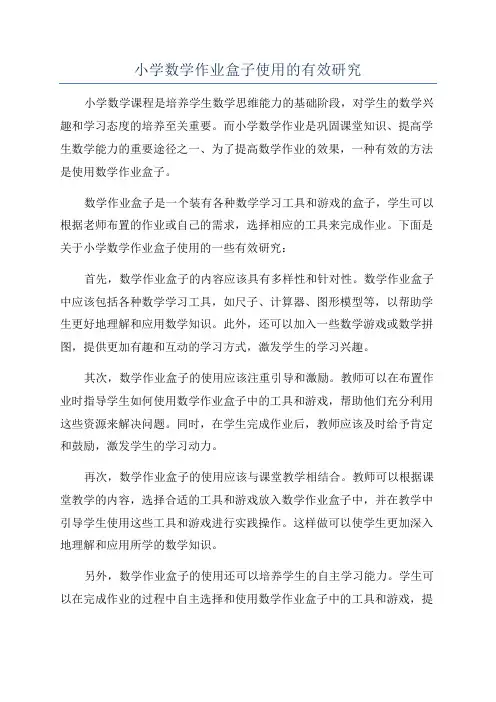 小学数学作业盒子使用的有效研究

小学数学课程是培养学生数学思维能力的基础阶段，对学生的数学兴趣和学习态度的培养至关重要。而小学数学作业是巩固课堂知识、提高学生数学能力的重要途径之一、为了提高数学作业的效果，一种有效的方法是使用数学作业盒子。

数学作业盒子是一个装有各种数学学习工具和游戏的盒子，学生可以根据老师布置的作业或自己的需求，选择相应的工具来完成作业。下面是关于小学数学作业盒子使用的一些有效研究：

首先，数学作业盒子的内容应该具有多样性和针对性。数学作业盒子中应该包括各种数学学习工具，如尺子、计算器、图形模型等，以帮助学生更好地理解和应用数学知识。此外，还可以加入一些数学游戏或数学拼图，提供更加有趣和互动的学习方式，激发学生的学习兴趣。

其次，数学作业盒子的使用应该注重引导和激励。教师可以在布置作业时指导学生如何使用数学作业盒子中的工具和游戏，帮助他们充分利用这些资源来解决问题。同时，在学生完成作业后，教师应该及时给予肯定和鼓励，激发学生的学习动力。

再次，数学作业盒子的使用应该与课堂教学相结合。教师可以根据课堂教学的内容，选择合适的工具和游戏放入数学作业盒子中，并在教学中引导学生使用这些工具和游戏进行实践操作。这样做可以使学生更加深入地理解和应用所学的数学知识。

另外，数学作业盒子的使用还可以培养学生的自主学习能力。学生可以在完成作业的过程中自主选择和使用数学作业盒子中的工具和游戏，提